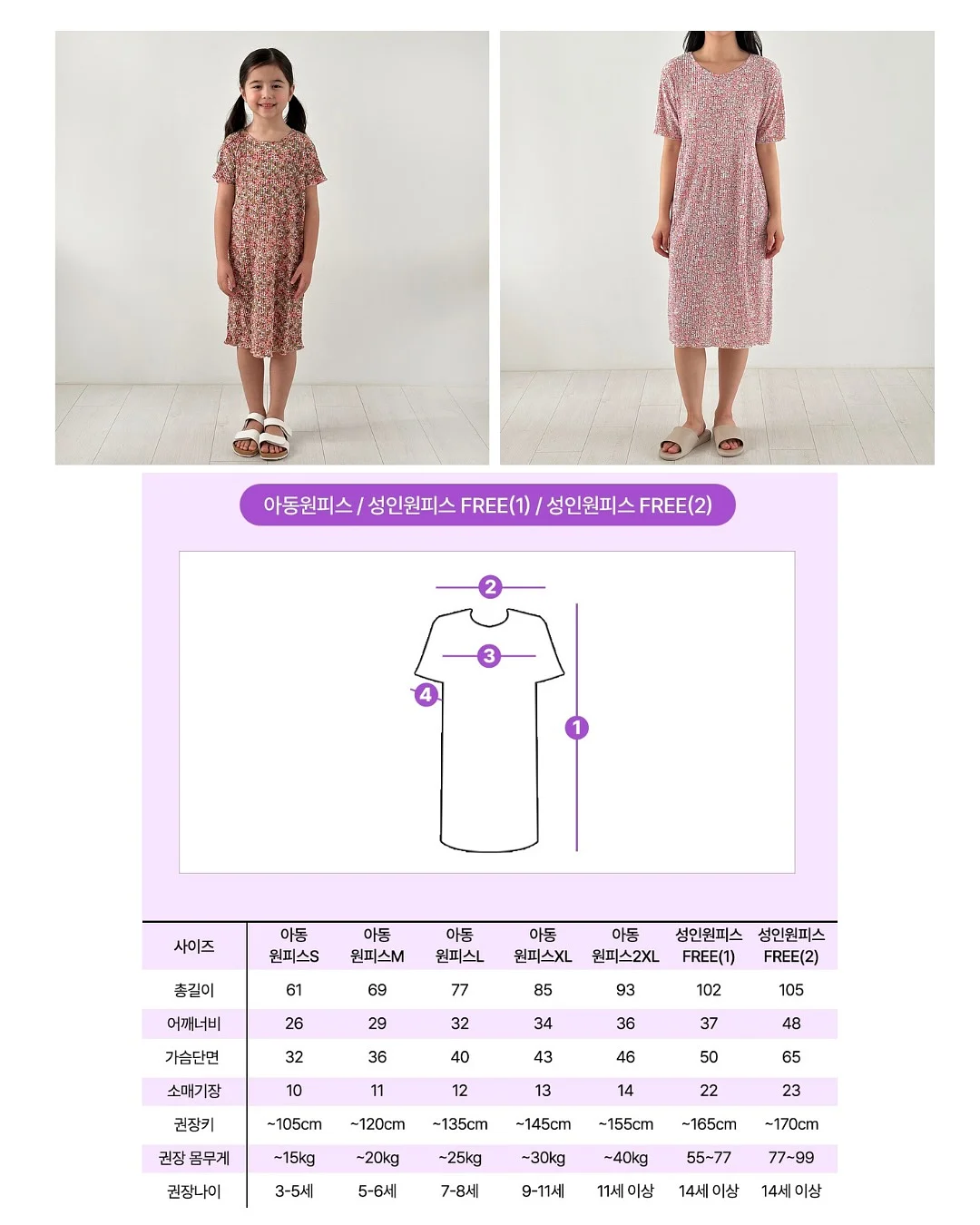 아동원피스 / 성인원피스 FREE(1) / 성인원피스 FREE(2)

2
3
4
1

| 사이즈 | 아동 원피스S | 아동 원피스M | 아동 원피스L | 아동 원피스XL | 아동 원피스2XL | 성인원피스 FREE(1) | 성인원피스 FREE(2) |
|---|---|---|---|---|---|---|---|
| 총길이 | 61 | 69 | 77 | 85 | 93 | 102 | 105 |
| 어깨너비 | 26 | 29 | 32 | 34 | 36 | 37 | 48 |
| 가슴단면 | 32 | 36 | 40 | 43 | 46 | 50 | 65 |
| 소매기장 | 10 | 11 | 12 | 13 | 14 | 22 | 23 |
| 권장키 | ~105cm | ~120cm | ~135cm | ~145cm | ~155cm | ~165cm | ~170cm |
| 권장 몸무게 | ~15kg | ~20kg | ~25kg | ~30kg | ~40kg | 55~77 | 77~99 |
| 권장나이 | 3-5세 | 5-6세 | 7-8세 | 9-11세 | 11세 이상 | 14세 이상 | 14세 이상 |